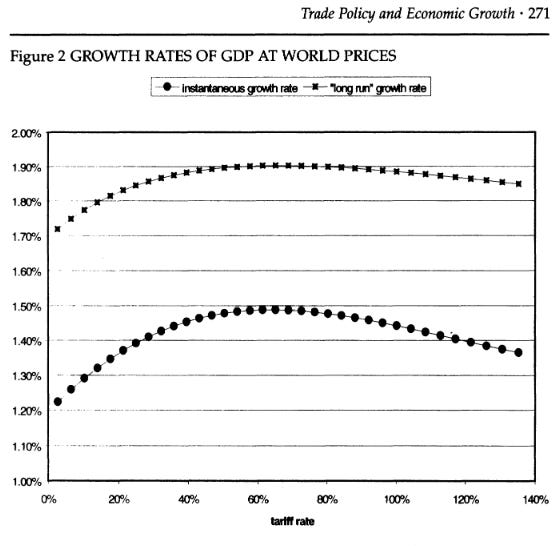 Trade Policy and Economic Growth · 271

Figure 2 GROWTH RATES OF GDP AT WORLD PRICES

instantaneous growth rate "long run" growth rate

2.00%
1.90%
1.80%
1.70%
1.60%
1.50%
1.40%
1.30%
1.20%
1.10%
1.00%

0% 20% 40% 60% 80% 100% 120% 140%

tariff rate